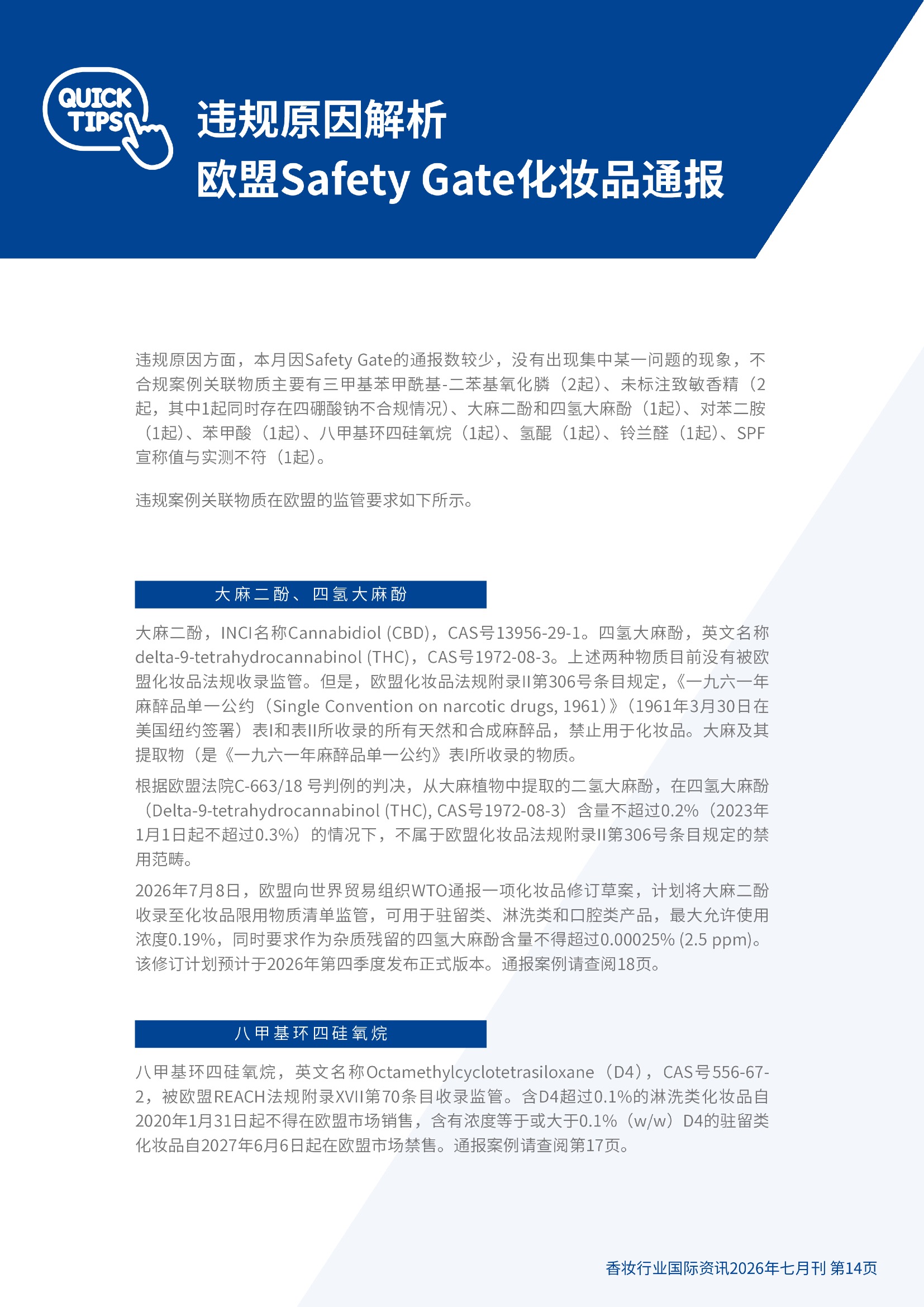 QUICK TIPS

违规原因解析
欧盟Safety Gate化妆品通报

违规原因方面，本月因Safety Gate的通报数较少，没有出现集中某一问题的现象，不合规案例关联物质主要有三甲基苯甲酰基-二苯基氧化膦（2起）、未标注致敏香精（2起，其中1起同时存在四硼酸钠不合规情况）、大麻二酚和四氢大麻酚（1起）、对苯二胺（1起）、苯甲酸（1起）、八甲基环四硅氧烷（1起）、氢醌（1起）、铃兰醛（1起）、SPF宣称值与实测不符（1起）。

违规案例关联物质在欧盟的监管要求如下所示。

大麻二酚、四氢大麻酚

大麻二酚，INCI名称Cannabidiol (CBD)，CAS号13956-29-1。四氢大麻酚，英文名称delta-9-tetrahydrocannabinol (THC)，CAS号1972-08-3。上述两种物质目前没有被欧盟化妆品法规收录监管。但是，欧盟化妆品法规附录II第306号条目规定，《一九六一年麻醉品单一公约（Single Convention on narcotic drugs, 1961)》（1961年3月30日在美国纽约签署）表I和表II所收录的所有天然和合成麻醉品，禁止用于化妆品。大麻及其提取物（是《一九六一年麻醉品单一公约》表I所收录的物质。

根据欧盟法院C-663/18 号判例的判决，从大麻植物中提取的二氢大麻酚，在四氢大麻酚（Delta-9-tetrahydrocannabinol (THC), CAS号1972-08-3）含量不超过0.2%（2023年1月1日起不超过0.3%）的情况下，不属于欧盟化妆品法规附录II第306号条目规定的禁用范畴。

2026年7月8日，欧盟向世界贸易组织WTO通报一项化妆品修订草案，计划将大麻二酚收录至化妆品限用物质清单监管，可用于驻留类、淋洗类和口腔类产品，最大允许使用浓度0.19%，同时要求作为杂质残留的四氢大麻酚含量不得超过0.00025% (2.5 ppm)。该修订计划预计于2026年第四季度发布正式版本。通报案例请查阅18页。

八甲基环四硅氧烷

八甲基环四硅氧烷，英文名称Octamethylcyclotetrasiloxane（D4），CAS号556-67-2，被欧盟REACH法规附录XVII第70条目收录监管。含D4超过0.1%的淋洗类化妆品自2020年1月31日起不得在欧盟市场销售，含有浓度等于或大于0.1%（w/w）D4的驻留类化妆品自2027年6月6日起在欧盟市场禁售。通报案例请查阅第17页。

香妆行业国际资讯2026年七月刊 第14页